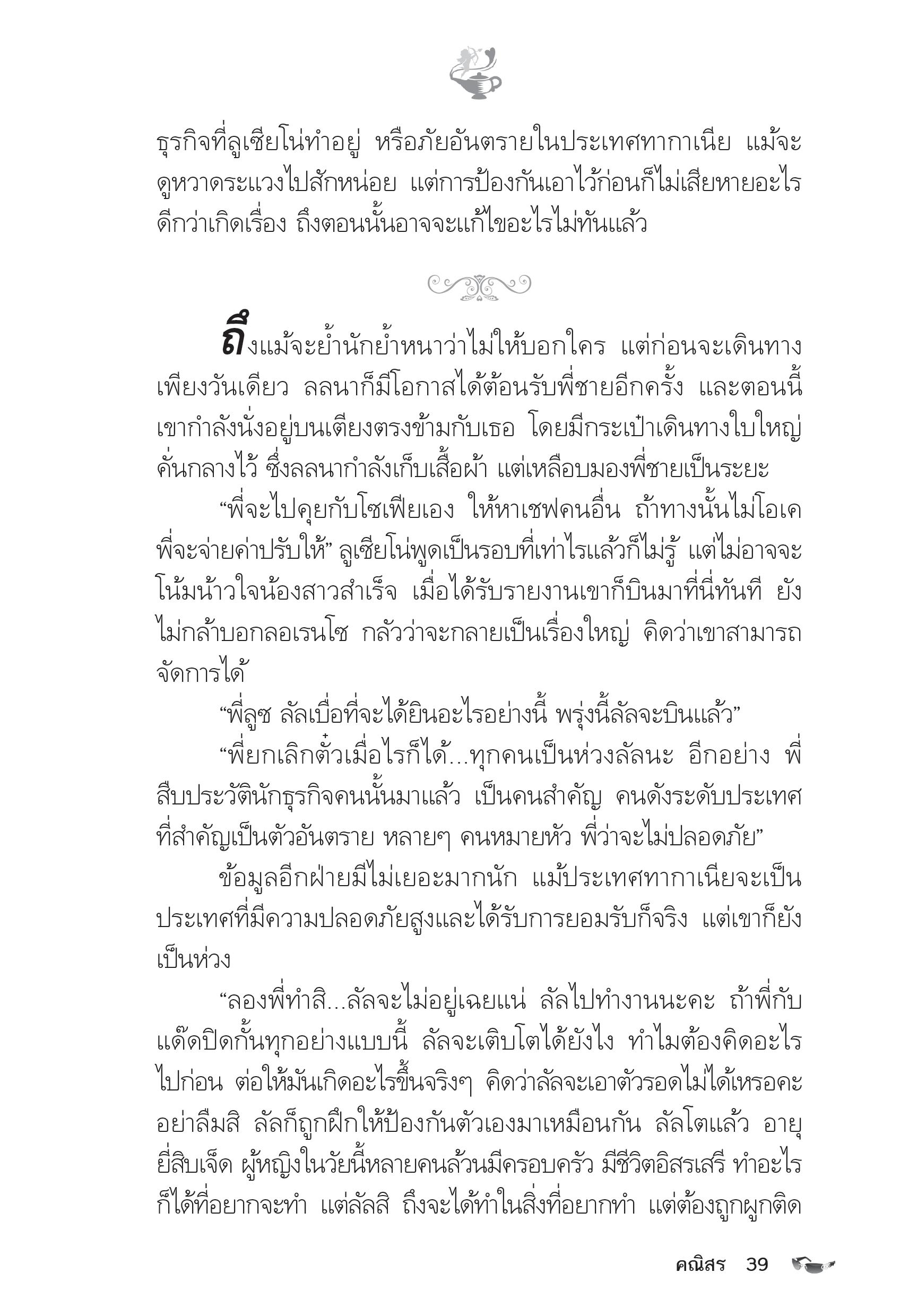 ธุรกิจที่ลูเซียโน่ทำอยู่ หรือภัยอันตรายในประเทศทากาเนีย แม้จะดูหวาดระแวงไปสักหน่อย แต่การป้องกันเอาไว้ก่อนก็ไม่เสียหายอะไร ดีกว่าเกิดเรื่อง ถึงตอนนั้นอาจจะแก้ไขอะไรไม่ทันแล้ว

ถึงแม้จะย้ำนักย้ำหนาว่าไม่ให้บอกใคร แต่ก่อนจะเดินทางเพียงวันเดียว ลลนาก็มีโอกาสได้ต้อนรับพี่ชายอีกครั้ง และตอนนี้เขากำลังนั่งอยู่บนเตียงตรงข้ามกับเธอ โดยมีกระเป๋าเดินทางใบใหญ่คั่นกลางไว้ ซึ่งลลนากำลังเก็บเสื้อผ้า แต่เหลือบมองพี่ชายเป็นระยะ

“พี่จะไปคุยกับโซเฟียเอง ให้หาเชฟคนอื่น ถ้าทางนั้นไม่โอเค พี่จะจ่ายค่าปรับให้” ลูเซียโน่พูดเป็นรอบที่เท่าไรแล้วก็ไม่รู้ แต่ไม่อาจจะโน้มน้าวใจน้องสาวสำเร็จ เมื่อได้รับรายงานเขาก็บินมาที่นี่ทันที ยังไม่กล้าบอกลอเรนโซ กลัวว่าจะกลายเป็นเรื่องใหญ่ คิดว่าเขาสามารถจัดการได้

“พี่ลูซ ลัลเบื่อที่จะได้ยินอะไรอย่างนี้ พรุ่งนี้ลัลจะบินแล้ว”

“พี่ยกเลิกตั๋วเมื่อไรก็ได้...ทุกคนเป็นห่วงลัลนะ อีกอย่าง พี่สืบประวัตินักธุรกิจคนนั้นมาแล้ว เป็นคนสำคัญ คนดังระดับประเทศ ที่สำคัญเป็นตัวอันตราย หลายๆ คนหมายหัว พี่ว่าจะไม่ปลอดภัย”

ข้อมูลอีกฝ่ายมีไม่เยอะมากนัก แม้ประเทศทากาเนียจะเป็นประเทศที่มีความปลอดภัยสูงและได้รับการยอมรับก็จริง แต่เขาก็ยังเป็นห่วง

“ลองพี่ทำสิ...ลัลจะไม่อยู่เฉยแน่ ลัลไปทำงานนะคะ ถ้าพี่กับแด๊ดปิดกั้นทุกอย่างแบบนี้ ลัลจะเติบโตได้ยังไง ทำไมต้องคิดอะไรไปก่อน ต่อให้มันเกิดอะไรขึ้นจริงๆ คิดว่าลัลจะเอาตัวรอดไม่ได้เหรอคะ อย่าลืมสิ ลัลก็ถูกฝึกให้ป้องกันตัวเองมาเหมือนกัน ลัลโตแล้ว อายุยี่สิบเจ็ด ผู้หญิงในวัยนี้หลายคนล้วนมีครอบครัว มีชีวิตอิสรเสรี ทำอะไรก็ได้ที่อยากจะทำ แต่ลัลสิ ถึงจะได้ทำในสิ่งที่อยากทำ แต่ต้องถูกผูกติด

คณิสร 39